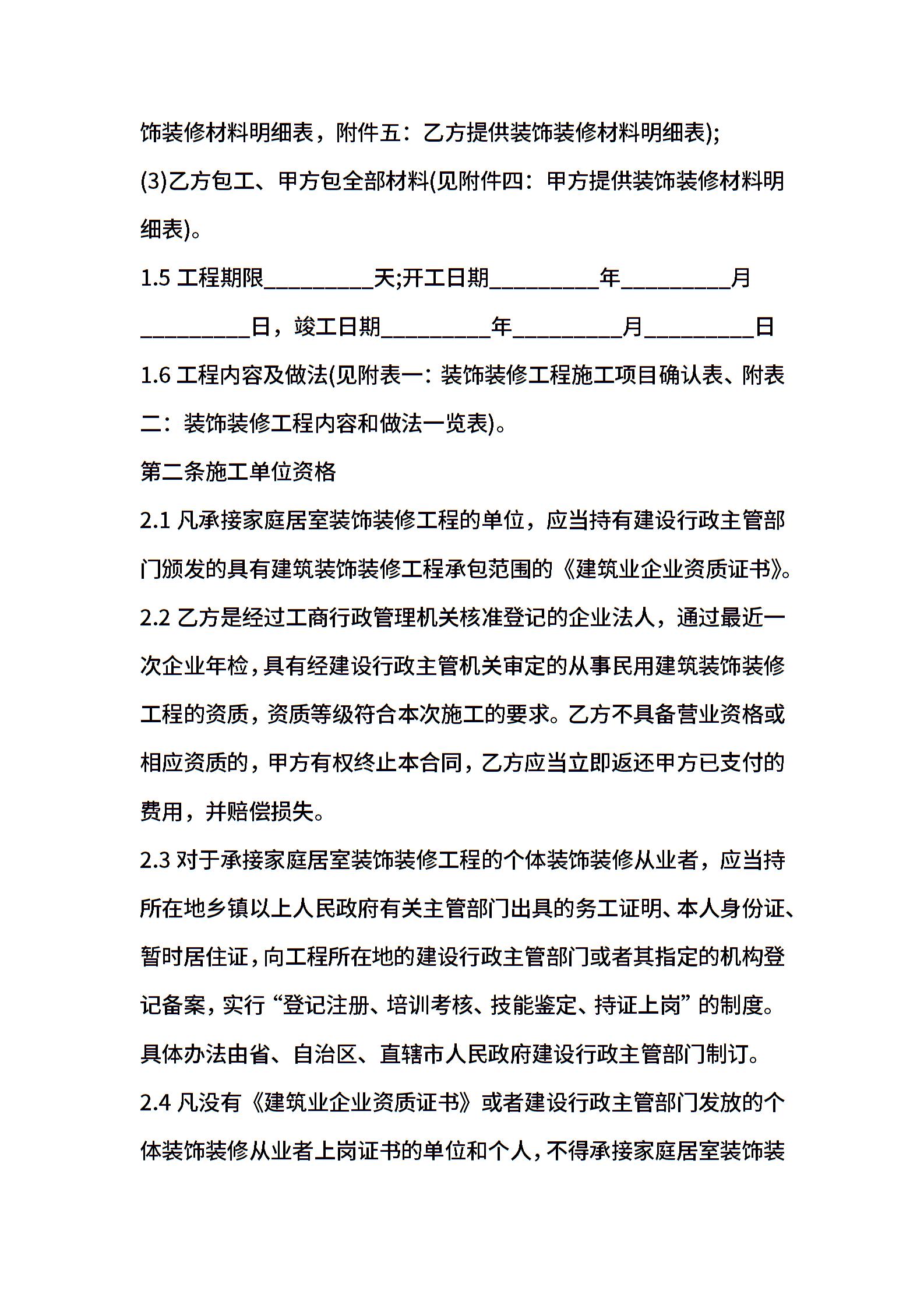 饰装修材料明细表，附件五：乙方提供装饰装修材料明细表);

(3)乙方包工、甲方包全部材料(见附件四：甲方提供装饰装修材料明细表)。

1.5 工程期限__________天;开工日期__________年__________月__________日，竣工日期__________年__________月__________日

1.6 工程内容及做法(见附表一：装饰装修工程施工项目确认表、附表二：装饰装修工程内容和做法一览表)。

第二条施工单位资格

2.1 凡承接家庭居室装饰装修工程的单位，应当持有建设行政主管部门颁发的具有建筑装饰装修工程承包范围的《建筑业企业资质证书》。

2.2 乙方是经过工商行政管理机关核准登记的企业法人，通过最近一次企业年检，具有经建设行政主管机关审定的从事民用建筑装饰装修工程的资质，资质等级符合本次施工的要求。乙方不具备营业资格或相应资质的，甲方有权终止本合同，乙方应当立即返还甲方已支付的费用，并赔偿损失。

2.3 对于承接家庭居室装饰装修工程的个体装饰装修从业者，应当持所在地乡镇以上人民政府有关主管部门出具的务工证明、本人身份证、暂时居住证，向工程所在地的建设行政主管部门或者其指定的机构登记备案，实行“登记注册、培训考核、技能鉴定、持证上岗”的制度。具体办法由省、自治区、直辖市人民政府建设行政主管部门制订。

2.4 凡没有《建筑业企业资质证书》或者建设行政主管部门发放的个体装饰装修从业者上岗证书的单位和个人，不得承接家庭居室装饰装